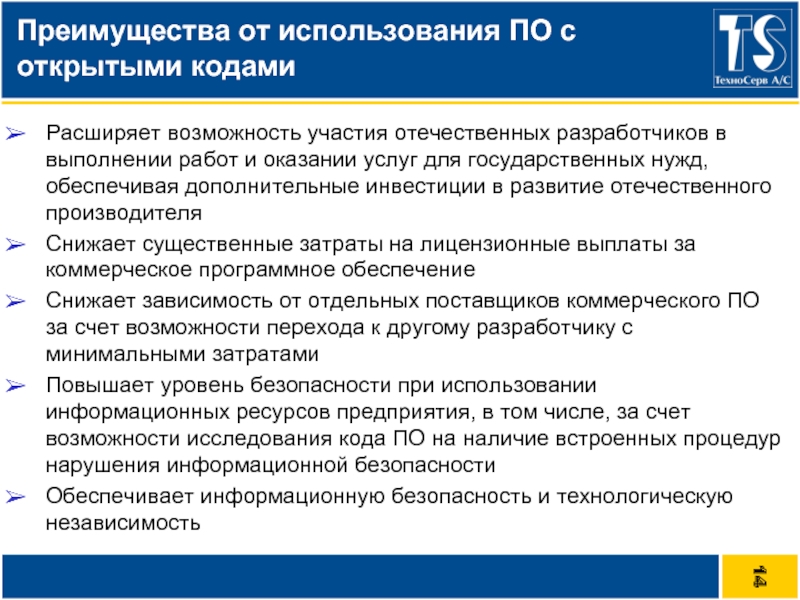 Преимущества от использования ПО с открытыми кодами

TS
ТехноСерв А/С

➢ Расширяет возможность участия отечественных разработчиков в выполнении работ и оказании услуг для государственных нужд, обеспечивая дополнительные инвестиции в развитие отечественного производителя

➢ Снижает существенные затраты на лицензионные выплаты за коммерческое программное обеспечение

➢ Снижает зависимость от отдельных поставщиков коммерческого ПО за счет возможности перехода к другому разработчику с минимальными затратами

➢ Повышает уровень безопасности при использовании информационных ресурсов предприятия, в том числе, за счет возможности исследования кода ПО на наличие встроенных процедур нарушения информационной безопасности

➢ Обеспечивает информационную безопасность и технологическую независимость

14